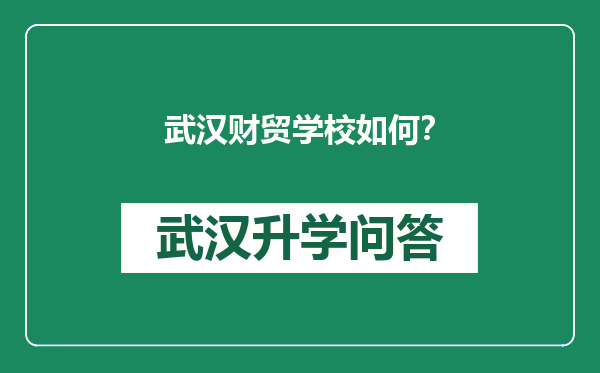 武汉财贸学校如何?

武汉升学问答